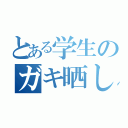 とある学生の
ガキ晒し